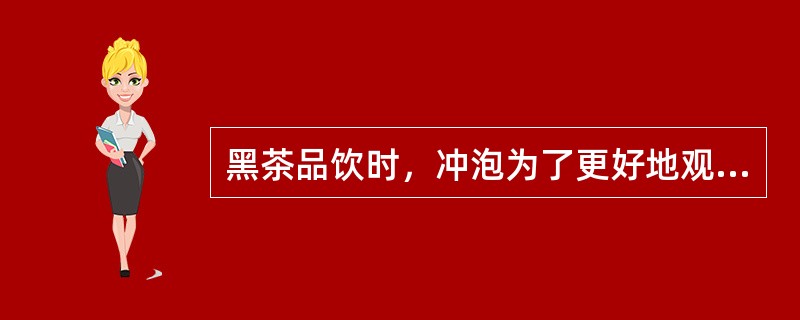 黑茶品饮时，冲泡为了更好地观...